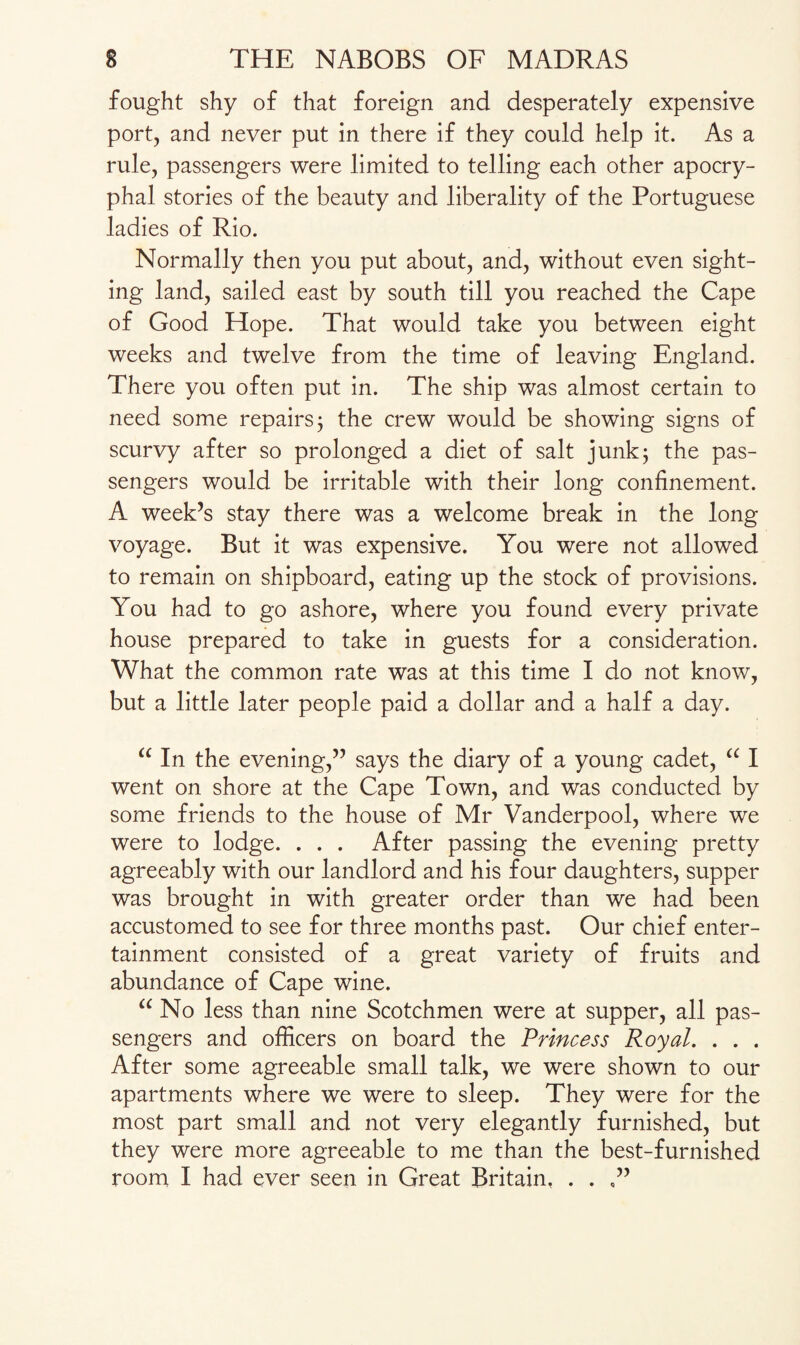 8 THE NABOBS OF MADRAS

fought shy of that foreign and desperately expensive port, and never put in there if they could help it. As a rule, passengers were limited to telling each other apocryphal stories of the beauty and liberality of the Portuguese ladies of Rio.

Normally then you put about, and, without even sighting land, sailed east by south till you reached the Cape of Good Hope. That would take you between eight weeks and twelve from the time of leaving England. There you often put in. The ship was almost certain to need some repairs; the crew would be showing signs of scurvy after so prolonged a diet of salt junk; the passengers would be irritable with their long confinement. A week's stay there was a welcome break in the long voyage. But it was expensive. You were not allowed to remain on shipboard, eating up the stock of provisions. You had to go ashore, where you found every private house prepared to take in guests for a consideration. What the common rate was at this time I do not know, but a little later people paid a dollar and a half a day.

" In the evening," says the diary of a young cadet, " I went on shore at the Cape Town, and was conducted by some friends to the house of Mr Vanderpool, where we were to lodge. . . . After passing the evening pretty agreeably with our landlord and his four daughters, supper was brought in with greater order than we had been accustomed to see for three months past. Our chief entertainment consisted of a great variety of fruits and abundance of Cape wine.

" No less than nine Scotchmen were at supper, all passengers and officers on board the Princess Royal. . . . After some agreeable small talk, we were shown to our apartments where we were to sleep. They were for the most part small and not very elegantly furnished, but they were more agreeable to me than the best-furnished room I had ever seen in Great Britain. . . ."